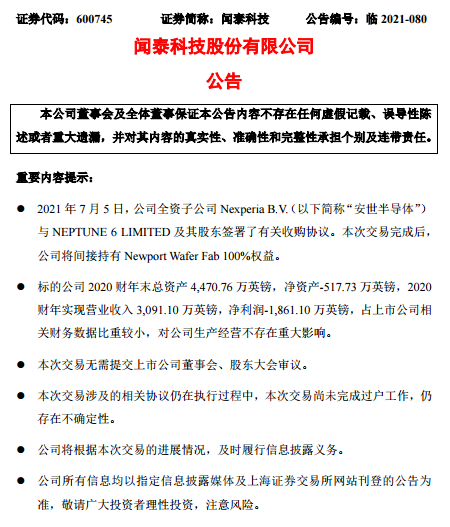 证券代码：600745　　证券简称：闻泰科技　　公告编号：临 2021-080

闻泰科技股份有限公司

公告

本公司董事会及全体董事保证本公告内容不存在任何虚假记载、误导性陈述或者重大遗漏，并对其内容的真实性、准确性和完整性承担个别及连带责任。

重要内容提示：

● 2021 年 7 月 5 日，公司全资子公司 Nexperia B.V.（以下简称“安世半导体”）与 NEPTUNE 6 LIMITED 及其股东签署了有关收购协议。本次交易完成后，公司将间接持有 Newport Wafer Fab 100%权益。

● 标的公司 2020 财年末总资产 4,470.76 万英镑，净资产-517.73 万英镑，2020 财年实现营业收入 3,091.10 万英镑，净利润-1,861.10 万英镑，占上市公司相关财务数据比重较小，对公司生产经营不存在重大影响。

● 本次交易无需提交上市公司董事会、股东大会审议。

● 本次交易涉及的相关协议仍在执行过程中，本次交易尚未完成过户工作，仍存在不确定性。

● 公司将根据本次交易的进展情况，及时履行信息披露义务。

● 公司所有信息均以指定信息披露媒体及上海证券交易所网站刊登的公告为准，敬请广大投资者理性投资，注意风险。